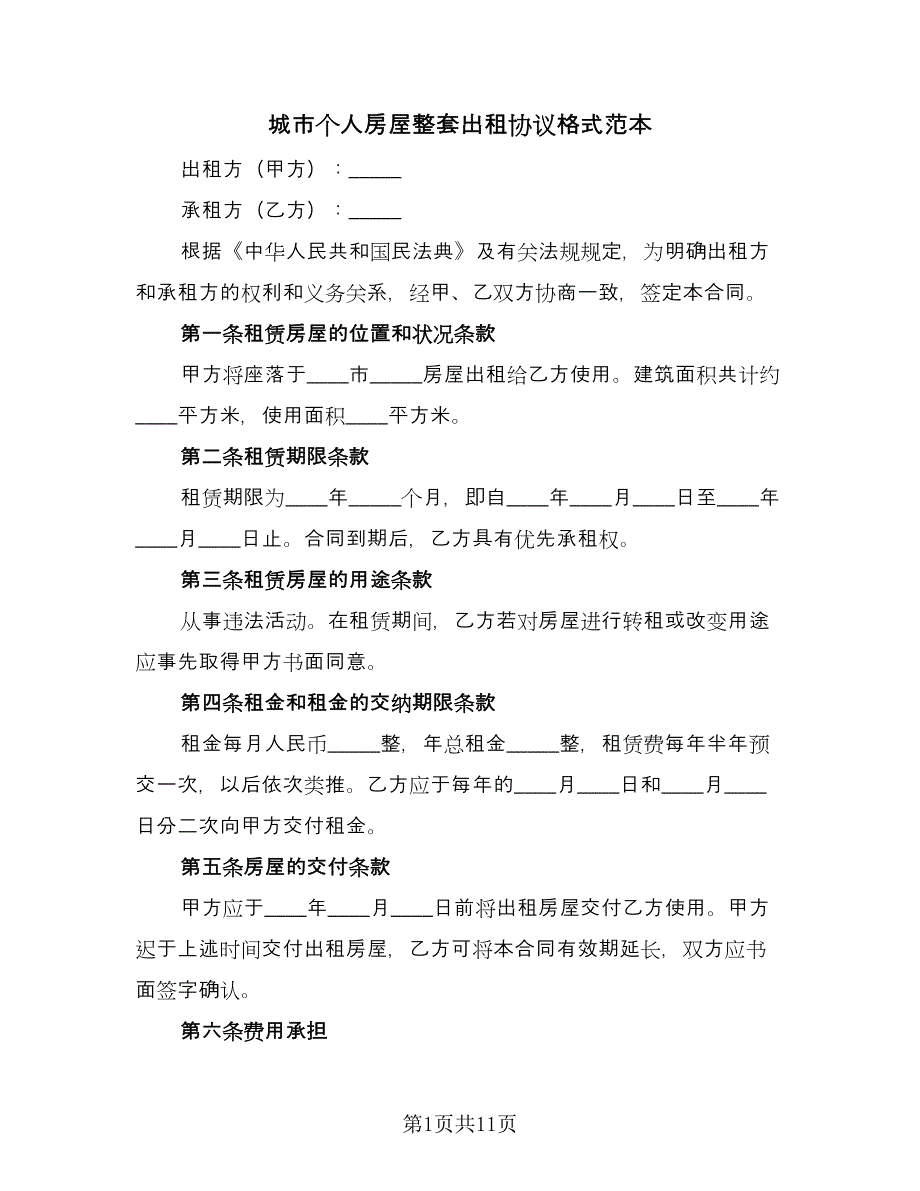 城市个人房屋整套出租协议格式范本

出租方（甲方）：_____

承租方（乙方）：_____

根据《中华人民共和国民法典》及有关法规规定，为明确出租方和承租方的权利和义务关系，经甲、乙双方协商一致，签定本合同。

第一条租赁房屋的位置和状况条款

甲方将座落于____市_____房屋出租给乙方使用。建筑面积共计约____平方米，使用面积____平方米。

第二条租赁期限条款

租赁期限为____年_____个月，即自____年____月____日至____年____月____日止。合同到期后，乙方具有优先承租权。

第三条租赁房屋的用途条款

从事违法活动。在租赁期间，乙方若对房屋进行转租或改变用途应事先取得甲方书面同意。

第四条租金和租金的交纳期限条款

租金每月人民币_____整，年总租金_____整，租赁费每年半年预交一次，以后依次类推。乙方应于每年的____月____日和____月____日分二次向甲方交付租金。

第五条房屋的交付条款

甲方应于____年____月____日前将出租房屋交付乙方使用。甲方迟于上述时间交付出租房屋，乙方可将本合同有效期延长，双方应书面签字确认。

第六条费用承担

第1页共11页